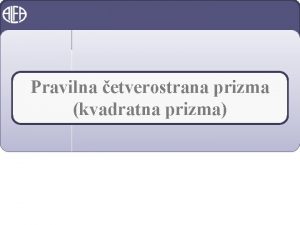 ALFA

Pravilna četverostrana prizma (kvadratna prizma)